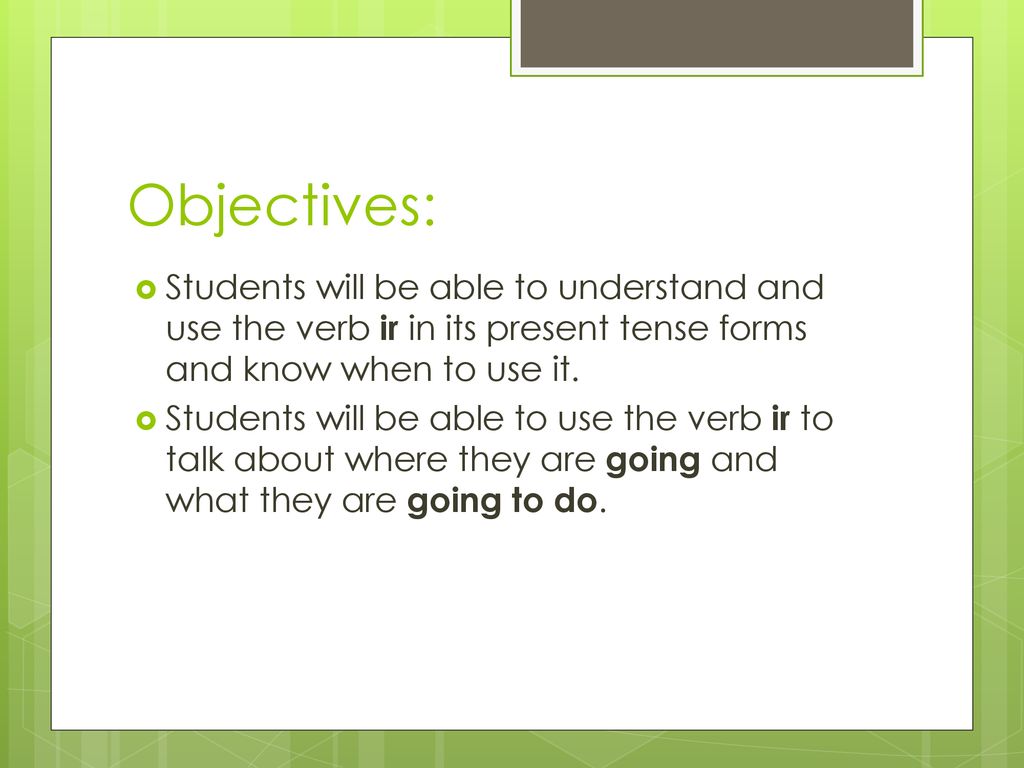 Objectives:

Students will be able to understand and use the verb ir in its present tense forms and know when to use it.

Students will be able to use the verb ir to talk about where they are going and what they are going to do.